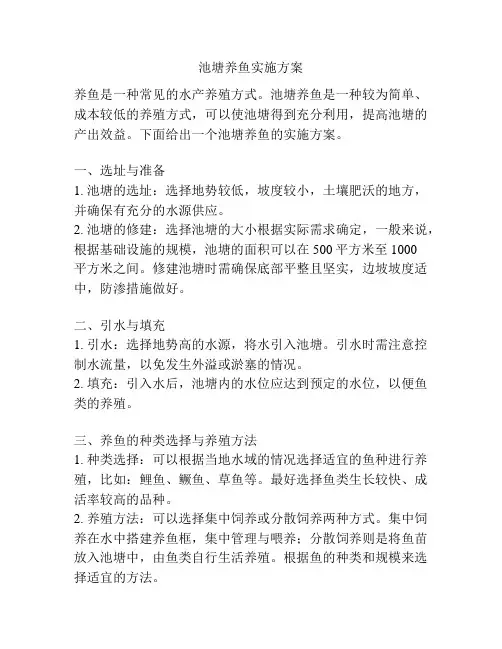 池塘养鱼实施方案

养鱼是一种常见的水产养殖方式。池塘养鱼是一种较为简单、成本较低的养殖方式，可以使池塘得到充分利用，提高池塘的产出效益。下面给出一个池塘养鱼的实施方案。

一、选址与准备
1. 池塘的选址：选择地势较低，坡度较小，土壤肥沃的地方，并确保有充分的水源供应。
2. 池塘的修建：选择池塘的大小根据实际需求确定，一般来说，根据基础设施的规模，池塘的面积可以在 500 平方米至 1000 平方米之间。修建池塘时需确保底部平整且坚实，边坡坡度适中，防渗措施做好。

二、引水与填充
1. 引水：选择地势高的水源，将水引入池塘。引水时需注意控制水流量，以免发生外溢或淤塞的情况。
2. 填充：引入水后，池塘内的水位应达到预定的水位，以便鱼类的养殖。

三、养鱼的种类选择与养殖方法
1. 种类选择：可以根据当地水域的情况选择适宜的鱼种进行养殖，比如：鲤鱼、鳜鱼、草鱼等。最好选择鱼类生长较快、成活率较高的品种。
2. 养殖方法：可以选择集中饲养或分散饲养两种方式。集中饲养在水中搭建养鱼框，集中管理与喂养；分散饲养则是将鱼苗放入池塘中，由鱼类自行生活养殖。根据鱼的种类和规模来选择适宜的方法。